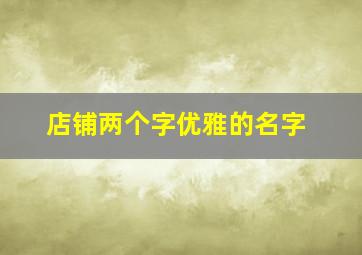 店铺两个字优雅的名字